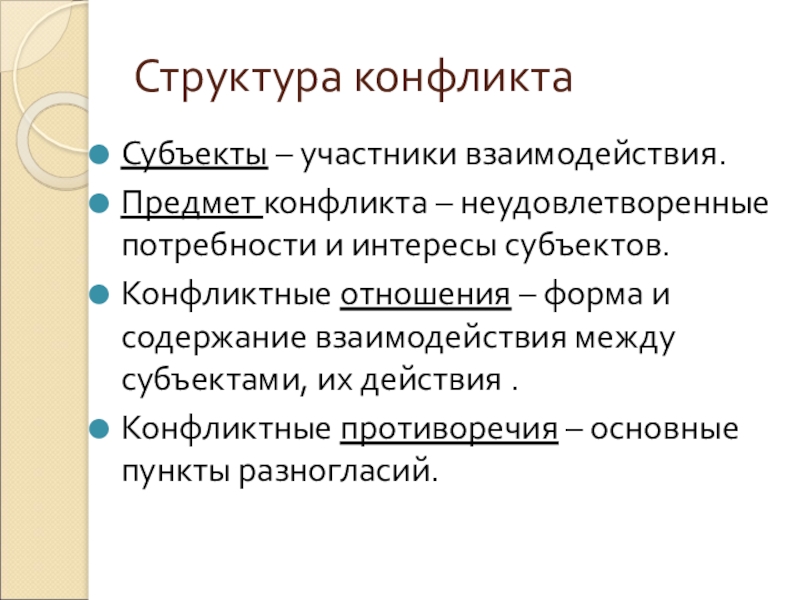 Структура конфликта

Субъекты – участники взаимодействия.

Предмет конфликта – неудовлетворенные потребности и интересы субъектов.

Конфликтные отношения – форма и содержание взаимодействия между субъектами, их действия .

Конфликтные противоречия – основные пункты разногласий.